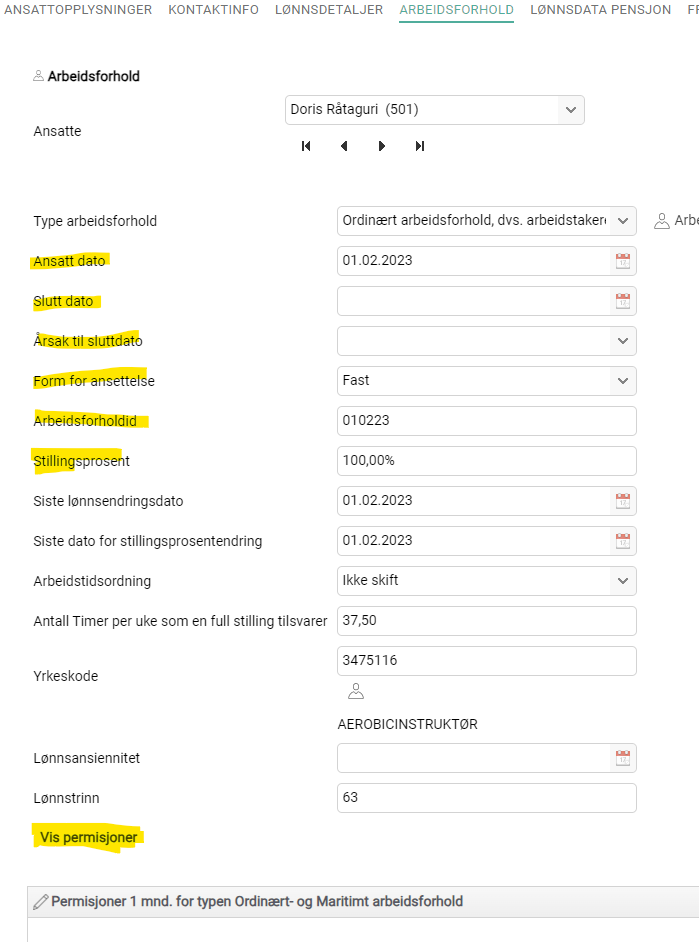 ANSATTOPPLYSNINGER KONTAKTINFO LØNNSDETALJER ARBEIDSFORHOLD LØNNSDATA PENSJON FR

Arbeidsforhold

Ansatte
Doris Råtaguri (501)

Type arbeidsforhold
Ordinært arbeidsforhold, dvs. arbeidstaker
Arbe

Ansatt dato
01.02.2023

Slutt dato

Årsak til sluttdato

Form for ansettelse
Fast

Arbeidsforholdid
010223

Stillingsprosent
100,00%

Siste lønnsendringsdato
01.02.2023

Siste dato for stillingsprosentendring
01.02.2023

Arbeidstidsordning
Ikke skift

Antall Timer per uke som en full stilling tilsvarer
37,50

Yrkeskode
3475116

AEROBICINSTRUKTØR

Lønnsansiennitet

Lønnstrinn
63

Vis permisjoner

Permisjoner 1 mnd. for typen Ordinært- og Maritimt arbeidsforhold